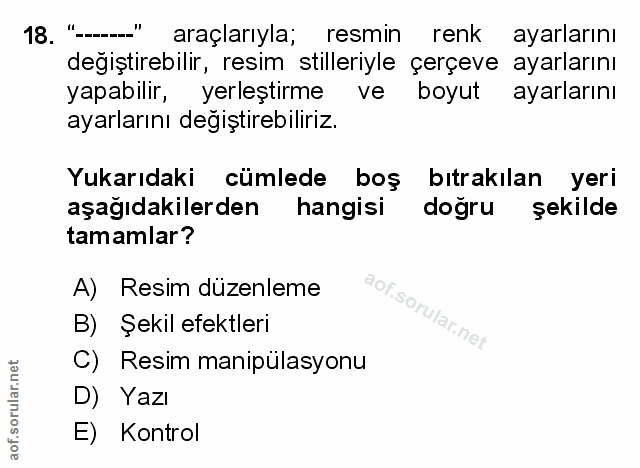 18. “-------” araçlarıyla; resmin renk ayarlarını değiştirebilir, resim stilleriyle çerçeve ayarlarını yapabilir, yerleştirme ve boyut ayarlarını ayarlarını değiştirebiliriz.

Yukarıdaki cümlede boş bıtrakılan yeri aşağıdakilerden hangisi doğru şekilde tamamlar?

A) Resim düzenleme
B) Şekil efektleri
C) Resim manipülasyonu
D) Yazı
E) Kontrol

aof.sorular.net

aof.sorular.net